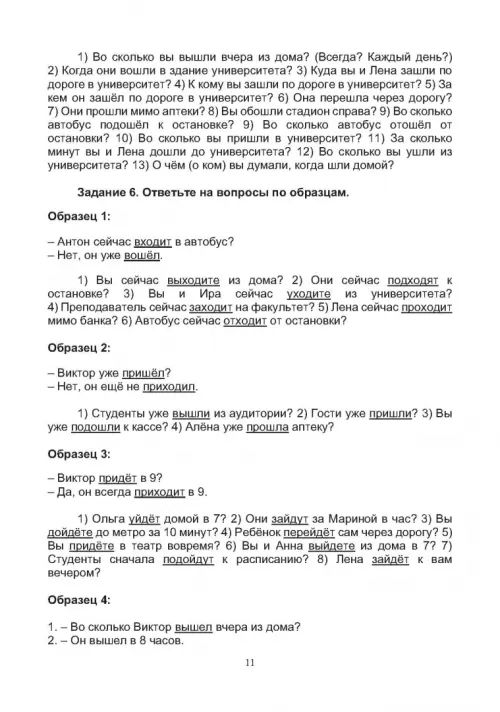 1) Во сколько вы вышли вчера из дома? (Всегда? Каждый день?) 2) Когда они вошли в здание университета? 3) Куда вы и Лена зашли по дороге в университет? 4) К кому вы зашли по дороге в университет? 5) За кем он зашёл по дороге в университет? 6) Она перешла через дорогу? 7) Они прошли мимо аптеки? 8) Вы обошли стадион справа? 9) Во сколько автобус подошёл к остановке? 9) Во сколько автобус отошёл от остановки? 10) Во сколько вы пришли в университет? 11) За сколько минут вы и Лена дошли до университета? 12) Во сколько вы ушли из университета? 13) О чём (о ком) вы думали, когда шли домой?

Задание 6. Ответьте на вопросы по образцам.

Образец 1:

– Антон сейчас входит в автобус?
– Нет, он уже вошёл.

1) Вы сейчас выходите из дома? 2) Они сейчас подходят к остановке? 3) Вы и Ира сейчас уходите из университета? 4) Преподаватель сейчас заходит на факультет? 5) Лена сейчас проходит мимо банка? 6) Автобус сейчас отходит от остановки?

Образец 2:

– Виктор уже пришёл?
– Нет, он ещё не приходил.

1) Студенты уже вышли из аудитории? 2) Гости уже пришли? 3) Вы уже подошли к кассе? 4) Алёна уже прошла аптеку?

Образец 3:

– Виктор придёт в 9?
– Да, он всегда приходит в 9.

1) Ольга уйдёт домой в 7? 2) Они зайдут за Мариной в час? 3) Вы дойдёте до метро за 10 минут? 4) Ребёнок перейдёт сам через дорогу? 5) Вы придёте в театр вовремя? 6) Вы и Анна выйдете из дома в 7? 7) Студенты сначала подойдут к расписанию? 8) Лена зайдёт к вам вечером?

Образец 4:

1. – Во сколько Виктор вышел вчера из дома?
2. – Он вышел в 8 часов.

11